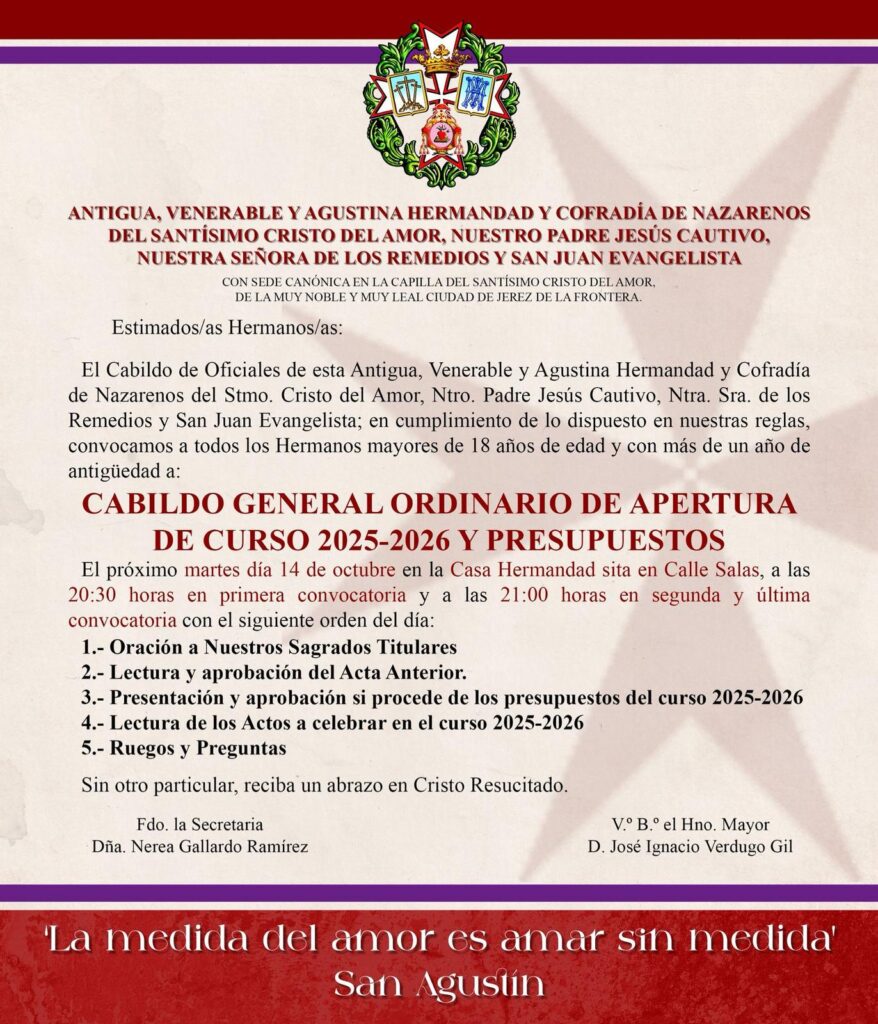 ANTIGUA, VENERABLE Y AGUSTINA HERMANDAD Y COFRADÍA DE NAZARENOS DEL SANTÍSIMO CRISTO DEL AMOR, NUESTRO PADRE JESÚS CAUTIVO, NUESTRA SEÑORA DE LOS REMEDIOS Y SAN JUAN EVANGELISTA

CON SEDE CANÓNICA EN LA CAPILLA DEL SANTÍSIMO CRISTO DEL AMOR, DE LA MUY NOBLE Y MUY LEAL CIUDAD DE JEREZ DE LA FRONTERA.

Estimados/as Hermanos/as:

El Cabildo de Oficiales de esta Antigua, Venerable y Agustina Hermandad y Cofradía de Nazarenos del Stmo. Cristo del Amor, Ntro. Padre Jesús Cautivo, Ntra. Sra. de los Remedios y San Juan Evangelista; en cumplimiento de lo dispuesto en nuestras reglas, convocamos a todos los Hermanos mayores de 18 años de edad y con más de un año de antigüedad a:

CABILDO GENERAL ORDINARIO DE APERTURA DE CURSO 2025-2026 Y PRESUPUESTOS

El próximo martes día 14 de octubre en la Casa Hermandad sita en Calle Salas, a las 20:30 horas en primera convocatoria y a las 21:00 horas en segunda y última convocatoria con el siguiente orden del día:

1.- Oración a Nuestros Sagrados Titulares
2.- Lectura y aprobación del Acta Anterior.
3.- Presentación y aprobación si procede de los presupuestos del curso 2025-2026
4.- Lectura de los Actos a celebrar en el curso 2025-2026
5.- Ruegos y Preguntas

Sin otro particular, reciba un abrazo en Cristo Resucitado.

Fdo. la Secretaria
Dña. Nerea Gallardo Ramírez

V.º B.º el Hno. Mayor
D. José Ignacio Verdugo Gil

'La medida del amor es amar sin medida'
San Agustín